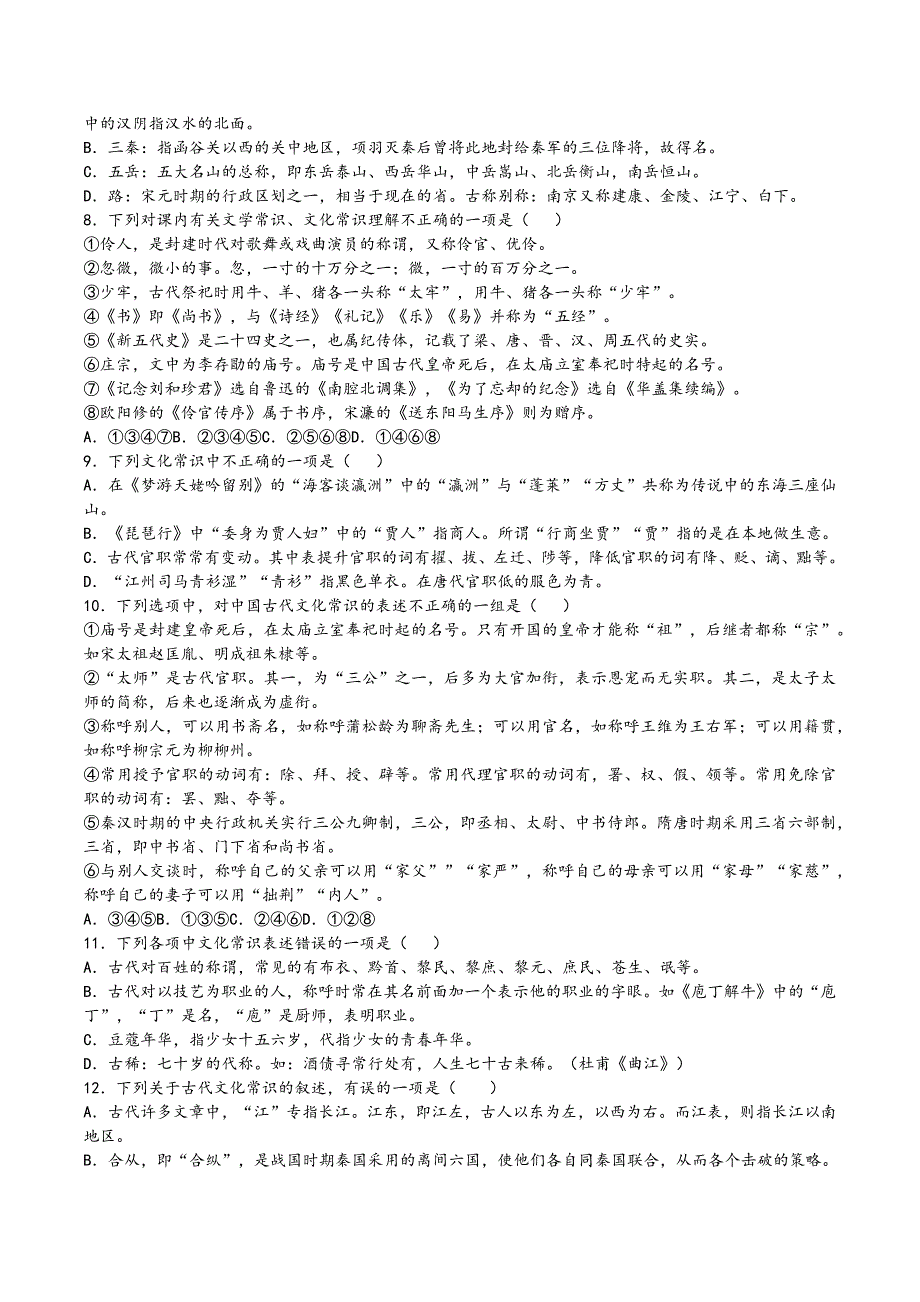 中的汉阴指汉水的北面。
B．三秦：指函谷关以西的关中地区，项羽灭秦后曾将此地封给秦军的三位降将，故得名。
C．五岳：五大名山的总称，即东岳泰山、西岳华山，中岳嵩山、北岳衡山，南岳恒山。
D．路：宋元时期的行政区划之一，相当于现在的省。古称别称：南京又称建康、金陵、江宁、白下。
8．下列对课内有关文学常识、文化常识理解不正确的一项是（　　）
①伶人，是封建时代对歌舞或戏曲演员的称谓，又称伶官、优伶。
②忽微，微小的事。忽，一寸的十万分之一；微，一寸的百万分之一。
③少牢，古代祭祀时用牛、羊、猪各一头称“太牢”，用牛、猪各一头称“少牢”。
④《书》即《尚书》，与《诗经》《礼记》《乐》《易》并称为“五经”。
⑤《新五代史》是二十四史之一，也属纪传体，记载了梁、唐、晋、汉、周五代的史实。
⑥庄宗，文中为李存勖的庙号。庙号是中国古代皇帝死后，在太庙立室奉祀时特起的名号。
⑦《记念刘和珍君》选自鲁迅的《南腔北调集》，《为了忘却的纪念》选自《华盖集续编》。
⑧欧阳修的《伶官传序》属于书序，宋濂的《送东阳马生序》则为赠序。
A．①③④⑦B．②③④⑤C．②⑤⑥⑧D．①④⑥⑧
9．下列文化常识中不正确的一项是（　　）
A．在《梦游天姥吟留别》的“海客谈瀛洲”中的“瀛洲”与“蓬莱”“方丈”共称为传说中的东海三座仙山。
B．《琵琶行》中“委身为贾人妇”中的“贾人”指商人。所谓“行商坐贾”“贾”指的是在本地做生意。
C．古代官职常常有变动。其中表提升官职的词有擢、拔、左迁、陟等，降低官职的词有降、贬、谪、黜等。
D．“江州司马青衫湿”“青衫”指黑色单衣。在唐代官职低的服色为青。
10．下列选项中，对中国古代文化常识的表述不正确的一组是（　　）
①庙号是封建皇帝死后，在太庙立室奉祀时起的名号。只有开国的皇帝才能称“祖”，后继者都称“宗”。如宋太祖赵匡胤、明成祖朱棣等。
②“太师”是古代官职。其一，为“三公”之一，后多为大官加衔，表示恩宠而无实职。其二，是太子太师的简称，后来也逐渐成为虚衔。
③称呼别人，可以用书斋名，如称呼蒲松龄为聊斋先生；可以用官名，如称呼王维为王右军；可以用籍贯，如称呼柳宗元为柳柳州。
④常用授予官职的动词有：除、拜、授、辟等。常用代理官职的动词有，署、权、假、领等。常用免除官职的动词有：罢、黜、夺等。
⑤秦汉时期的中央行政机关实行三公九卿制，三公，即丞相、太尉、中书侍郎。隋唐时期采用三省六部制，三省，即中书省、门下省和尚书省。
⑥与别人交谈时，称呼自己的父亲可以用“家父”“家严”，称呼自己的母亲可以用“家母”“家慈”，称呼自己的妻子可以用“拙荆”“内人”。
A．③④⑤B．①③⑤C．②④⑥D．①②⑧
11．下列各项中文化常识表述错误的一项是（　　）
A．古代对百姓的称谓，常见的有布衣、黔首、黎民、黎庶、黎元、庶民、苍生、氓等。
B．古代对以技艺为职业的人，称呼时常在其名前面加一个表示他的职业的字眼。如《庖丁解牛》中的“庖丁”，“丁”是名，“庖”是厨师，表明职业。
C．豆蔻年华，指少女十五六岁，代指少女的青春年华。
D．古稀：七十岁的代称。如：酒债寻常行处有，人生七十古来稀。（杜甫《曲江》）
12．下列关于古代文化常识的叙述，有误的一项是（　　）
A．古代许多文章中，“江”专指长江。江东，即江左，古人以东为左，以西为右。而江表，则指长江以南地区。
B．合从，即“合纵”，是战国时期秦国采用的离间六国，使他们各自同秦国联合，从而各个击破的策略。